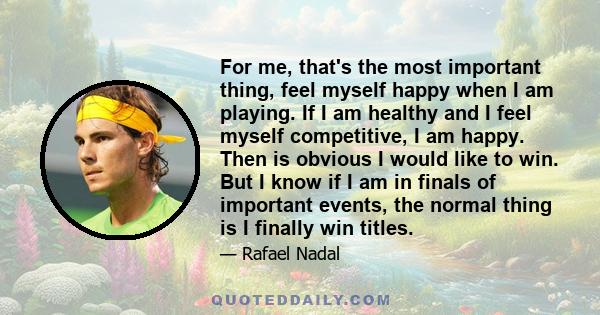 For me, that's the most important thing, feel myself happy when I am playing. If I am healthy and I feel myself competitive, I am happy. Then is obvious I would like to win. But I know if I am in finals of important events, the normal thing is I finally win titles.

— Rafael Nadal

QUOTEDDAILY.COM